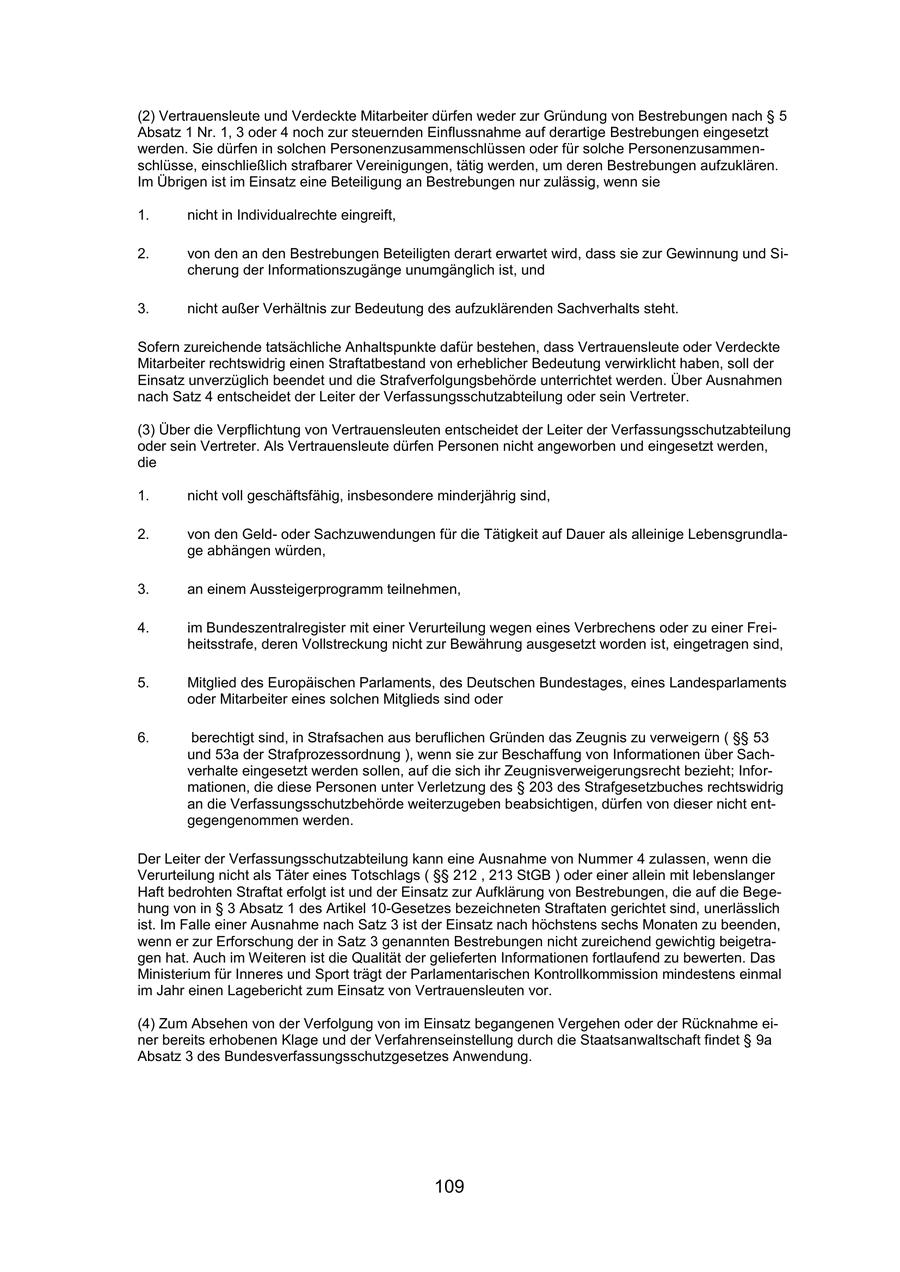 (2) Vertrauensleute und Verdeckte Mitarbeiter dürfen weder zur Gründung von Bestrebungen nach § 5 Absatz 1 Nr. 1, 3 oder 4 noch zur steuernden Einflussnahme auf derartige Bestrebungen eingesetzt werden. Sie dürfen in solchen Personenzusammenschlüssen oder für solche Personenzusammenschlüsse, einschließlich strafbarer Vereinigungen, tätig werden, um deren Bestrebungen aufzuklären. Im Übrigen ist im Einsatz eine Beteiligung an Bestrebungen nur zulässig, wenn sie

1. nicht in Individualrechte eingreift,

2. von den an den Bestrebungen Beteiligten derart erwartet wird, dass sie zur Gewinnung und Sicherung der Informationszugänge unumgänglich ist, und

3. nicht außer Verhältnis zur Bedeutung des aufzuklärenden Sachverhalts steht.

Sofern zureichende tatsächliche Anhaltspunkte dafür bestehen, dass Vertrauensleute oder Verdeckte Mitarbeiter rechtswidrig einen Straftatbestand von erheblicher Bedeutung verwirklicht haben, soll der Einsatz unverzüglich beendet und die Strafverfolgungsbehörde unterrichtet werden. Über Ausnahmen nach Satz 4 entscheidet der Leiter der Verfassungsschutzabteilung oder sein Vertreter.

(3) Über die Verpflichtung von Vertrauensleuten entscheidet der Leiter der Verfassungsschutzabteilung oder sein Vertreter. Als Vertrauensleute dürfen Personen nicht angeworben und eingesetzt werden, die

1. nicht voll geschäftsfähig, insbesondere minderjährig sind,

2. von den Geld- oder Sachzuwendungen für die Tätigkeit auf Dauer als alleinige Lebensgrundlage abhängen würden,

3. an einem Aussteigerprogramm teilnehmen,

4. im Bundeszentralregister mit einer Verurteilung wegen eines Verbrechens oder zu einer Freiheitsstrafe, deren Vollstreckung nicht zur Bewährung ausgesetzt worden ist, eingetragen sind,

5. Mitglied des Europäischen Parlaments, des Deutschen Bundestages, eines Landesparlaments oder Mitarbeiter eines solchen Mitglieds sind oder

6. berechtigt sind, in Strafsachen aus beruflichen Gründen das Zeugnis zu verweigern ( §§ 53 und 53a der Strafprozessordnung ), wenn sie zur Beschaffung von Informationen über Sachverhalte eingesetzt werden sollen, auf die sich ihr Zeugnisverweigerungsrecht bezieht; Informationen, die diese Personen unter Verletzung des § 203 des Strafgesetzbuches rechtswidrig an die Verfassungsschutzbehörde weiterzugeben beabsichtigen, dürfen von dieser nicht entgegengenommen werden.

Der Leiter der Verfassungsschutzabteilung kann eine Ausnahme von Nummer 4 zulassen, wenn die Verurteilung nicht als Täter eines Totschlags ( §§ 212 , 213 StGB ) oder einer allein mit lebenslanger Haft bedrohten Straftat erfolgt ist und der Einsatz zur Aufklärung von Bestrebungen, die auf die Begehung von in § 3 Absatz 1 des Artikel 10-Gesetzes bezeichneten Straftaten gerichtet sind, unerlässlich ist. Im Falle einer Ausnahme nach Satz 3 ist der Einsatz nach höchstens sechs Monaten zu beenden, wenn er zur Erforschung der in Satz 3 genannten Bestrebungen nicht zureichend gewichtig beigetragen hat. Auch im Weiteren ist die Qualität der gelieferten Informationen fortlaufend zu bewerten. Das Ministerium für Inneres und Sport trägt der Parlamentarischen Kontrollkommission mindestens einmal im Jahr einen Lagebericht zum Einsatz von Vertrauensleuten vor.

(4) Zum Absehen von der Verfolgung von im Einsatz begangenen Vergehen oder der Rücknahme einer bereits erhobenen Klage und der Verfahrenseinstellung durch die Staatsanwaltschaft findet § 9a Absatz 3 des Bundesverfassungsschutzgesetzes Anwendung.

109